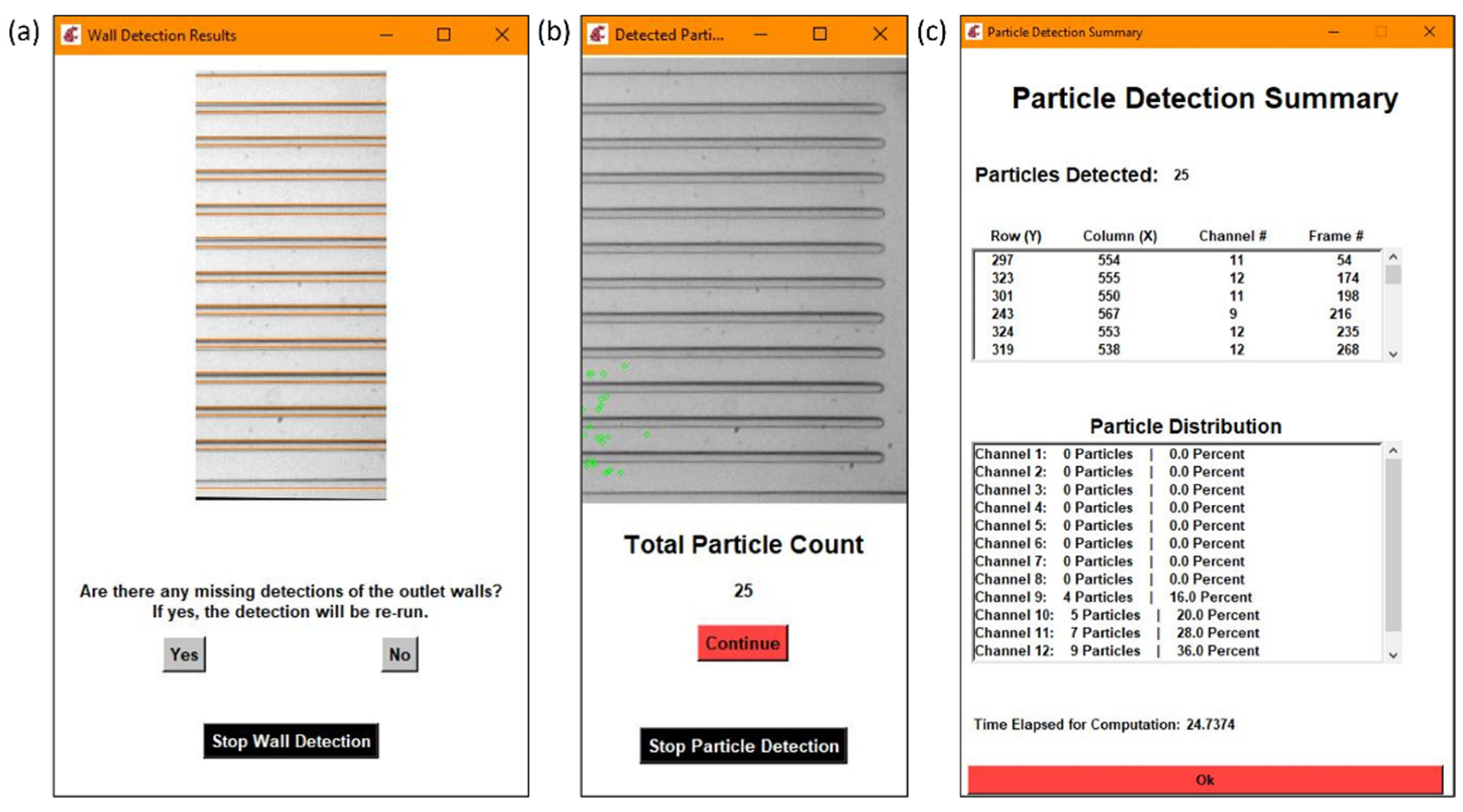 (a) Wall Detection Results

Are there any missing detections of the outlet walls? If yes, the detection will be re-run.

Yes

No

Stop Wall Detection

(b) Detected Parti...

Total Particle Count

25

Continue

Stop Particle Detection

(c) Particle Detection Summary

Particle Detection Summary

Particles Detected: 25

| Row (Y) | Column (X) | Channel # | Frame # |
|---|---|---|---|
| 297 | 554 | 11 | 54 |
| 323 | 555 | 12 | 174 |
| 301 | 550 | 11 | 198 |
| 243 | 567 | 9 | 216 |
| 324 | 553 | 12 | 235 |
| 319 | 538 | 12 | 268 |

Particle Distribution

Channel 1: 0 Particles | 0.0 Percent
Channel 2: 0 Particles | 0.0 Percent
Channel 3: 0 Particles | 0.0 Percent
Channel 4: 0 Particles | 0.0 Percent
Channel 5: 0 Particles | 0.0 Percent
Channel 6: 0 Particles | 0.0 Percent
Channel 7: 0 Particles | 0.0 Percent
Channel 8: 0 Particles | 0.0 Percent
Channel 9: 4 Particles | 16.0 Percent
Channel 10: 5 Particles | 20.0 Percent
Channel 11: 7 Particles | 28.0 Percent
Channel 12: 9 Particles | 36.0 Percent

Time Elapsed for Computation: 24.7374

Ok